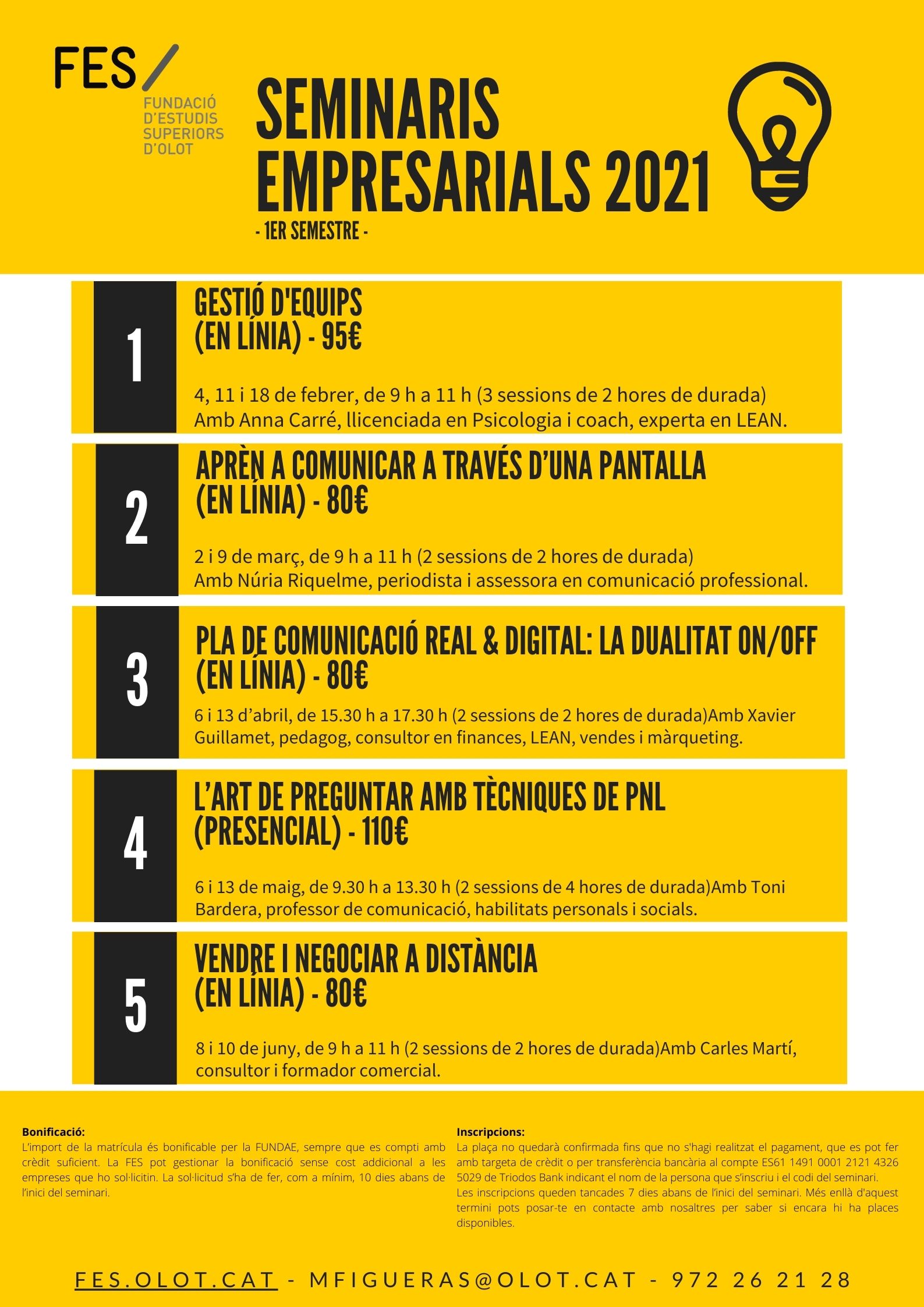 FES/
FUNDACIÓ D'ESTUDIS SUPERIORS D'OLOT

SEMINARIS EMPRESARIALS 2021
- 1ER SEMESTRE -

1
GESTIÓ D'EQUIPS
(EN LÍNIA) - 95€

4, 11 i 18 de febrer, de 9 h a 11 h (3 sessions de 2 hores de durada)
Amb Anna Carré, llicenciada en Psicologia i coach, experta en LEAN.

2
APRÈN A COMUNICAR A TRAVÉS D'UNA PANTALLA
(EN LÍNIA) - 80€

2 i 9 de març, de 9 h a 11 h (2 sessions de 2 hores de durada)
Amb Núria Riquelme, periodista i assessora en comunicació professional.

3
PLA DE COMUNICACIÓ REAL & DIGITAL: LA DUALITAT ON/OFF
(EN LÍNIA) - 80€

6 i 13 d'abril, de 15.30 h a 17.30 h (2 sessions de 2 hores de durada)Amb Xavier Guillamet, pedagog, consultor en finances, LEAN, vendes i màrqueting.

4
L'ART DE PREGUNTAR AMB TÈCNIQUES DE PNL
(PRESENCIAL) - 110€

6 i 13 de maig, de 9.30 h a 13.30 h (2 sessions de 4 hores de durada)Amb Toni Bardera, professor de comunicació, habilitats personals i socials.

5
VENDRE I NEGOCIAR A DISTÀNCIA
(EN LÍNIA) - 80€

8 i 10 de juny, de 9 h a 11 h (2 sessions de 2 hores de durada)Amb Carles Martí, consultor i formador comercial.

Bonificació:
L'import de la matrícula és bonificable per la FUNDAE, sempre que es compti amb crèdit suficient. La FES pot gestionar la bonificació sense cost addicional a les empreses que ho sol·licitin. La sol·licitud s'ha de fer, com a mínim, 10 dies abans de l'inici del seminari.

Inscripcions:
La plaça no quedarà confirmada fins que no s'hagi realitzat el pagament, que es pot fer amb targeta de crèdit o per transferència bancària al compte ES61 1491 0001 2121 4326 5029 de Triodos Bank indicant el nom de la persona que s'inscriu i el codi del seminari.
Les inscripcions queden tancades 7 dies abans de l'inici del seminari. Més enllà d'aquest termini pots posar-te en contacte amb nosaltres per saber si encara hi ha places disponibles.

FES.OLOT.CAT - MFIGUERAS@OLOT.CAT - 972 26 21 28